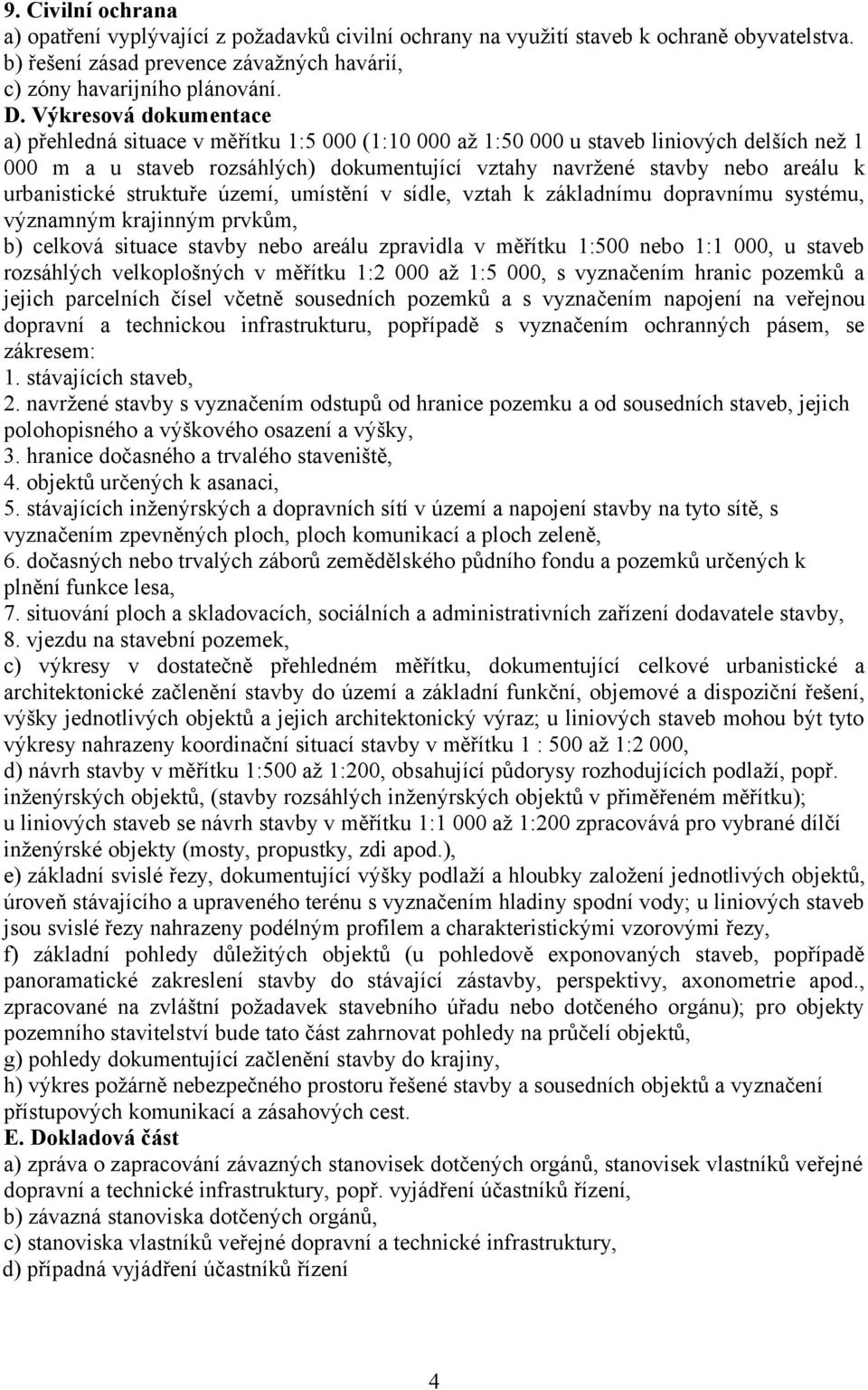 9. Civilní ochrana
a) opatření vyplývající z požadavků civilní ochrany na využití staveb k ochraně obyvatelstva.
b) řešení zásad prevence závažných havárií,
c) zóny havarijního plánování.

D. Výkresová dokumentace
a) přehledná situace v měřítku 1:5 000 (1:10 000 až 1:50 000 u staveb liniových delších než 1 000 m a u staveb rozsáhlých) dokumentující vztahy navržené stavby nebo areálu k urbanistické struktuře území, umístění v sídle, vztah k základnímu dopravnímu systému, významným krajinným prvkům,
b) celková situace stavby nebo areálu zpravidla v měřítku 1:500 nebo 1:1 000, u staveb rozsáhlých velkoplošných v měřítku 1:2 000 až 1:5 000, s vyznačením hranic pozemků a jejich parcelních čísel včetně sousedních pozemků a s vyznačením napojení na veřejnou dopravní a technickou infrastrukturu, popřípadě s vyznačením ochranných pásem, se zákresem:
1. stávajících staveb,
2. navržené stavby s vyznačením odstupů od hranice pozemku a od sousedních staveb, jejich polohopisného a výškového osazení a výšky,
3. hranice dočasného a trvalého staveniště,
4. objektů určených k asanaci,
5. stávajících inženýrských a dopravních sítí v území a napojení stavby na tyto sítě, s vyznačením zpevněných ploch, ploch komunikací a ploch zeleně,
6. dočasných nebo trvalých záborů zemědělského půdního fondu a pozemků určených k plnění funkce lesa,
7. situování ploch a skladovacích, sociálních a administrativních zařízení dodavatele stavby,
8. vjezdu na stavební pozemek,
c) výkresy v dostatečně přehledném měřítku, dokumentující celkové urbanistické a architektonické začlenění stavby do území a základní funkční, objemové a dispoziční řešení, výšky jednotlivých objektů a jejich architektonický výraz; u liniových staveb mohou být tyto výkresy nahrazeny koordinační situací stavby v měřítku 1 : 500 až 1:2 000,
d) návrh stavby v měřítku 1:500 až 1:200, obsahující půdorysy rozhodujících podlaží, popř. inženýrských objektů, (stavby rozsáhlých inženýrských objektů v přiměřeném měřítku); u liniových staveb se návrh stavby v měřítku 1:1 000 až 1:200 zpracovává pro vybrané dílčí inženýrské objekty (mosty, propustky, zdi apod.),
e) základní svislé řezy, dokumentující výšky podlaží a hloubky založení jednotlivých objektů, úroveň stávajícího a upraveného terénu s vyznačením hladiny spodní vody; u liniových staveb jsou svislé řezy nahrazeny podélným profilem a charakteristickými vzorovými řezy,
f) základní pohledy důležitých objektů (u pohledově exponovaných staveb, popřípadě panoramatické zakreslení stavby do stávající zástavby, perspektivy, axonometrie apod., zpracované na zvláštní požadavek stavebního úřadu nebo dotčeného orgánu); pro objekty pozemního stavitelství bude tato část zahrnovat pohledy na průčelí objektů,
g) pohledy dokumentující začlenění stavby do krajiny,
h) výkres požárně nebezpečného prostoru řešené stavby a sousedních objektů a vyznačení přístupových komunikací a zásahových cest.
E. Dokladová část
a) zpráva o zapracování závazných stanovisek dotčených orgánů, stanovisek vlastníků veřejné dopravní a technické infrastruktury, popř. vyjádření účastníků řízení,
b) závazná stanoviska dotčených orgánů,
c) stanoviska vlastníků veřejné dopravní a technické infrastruktury,
d) případná vyjádření účastníků řízení

4